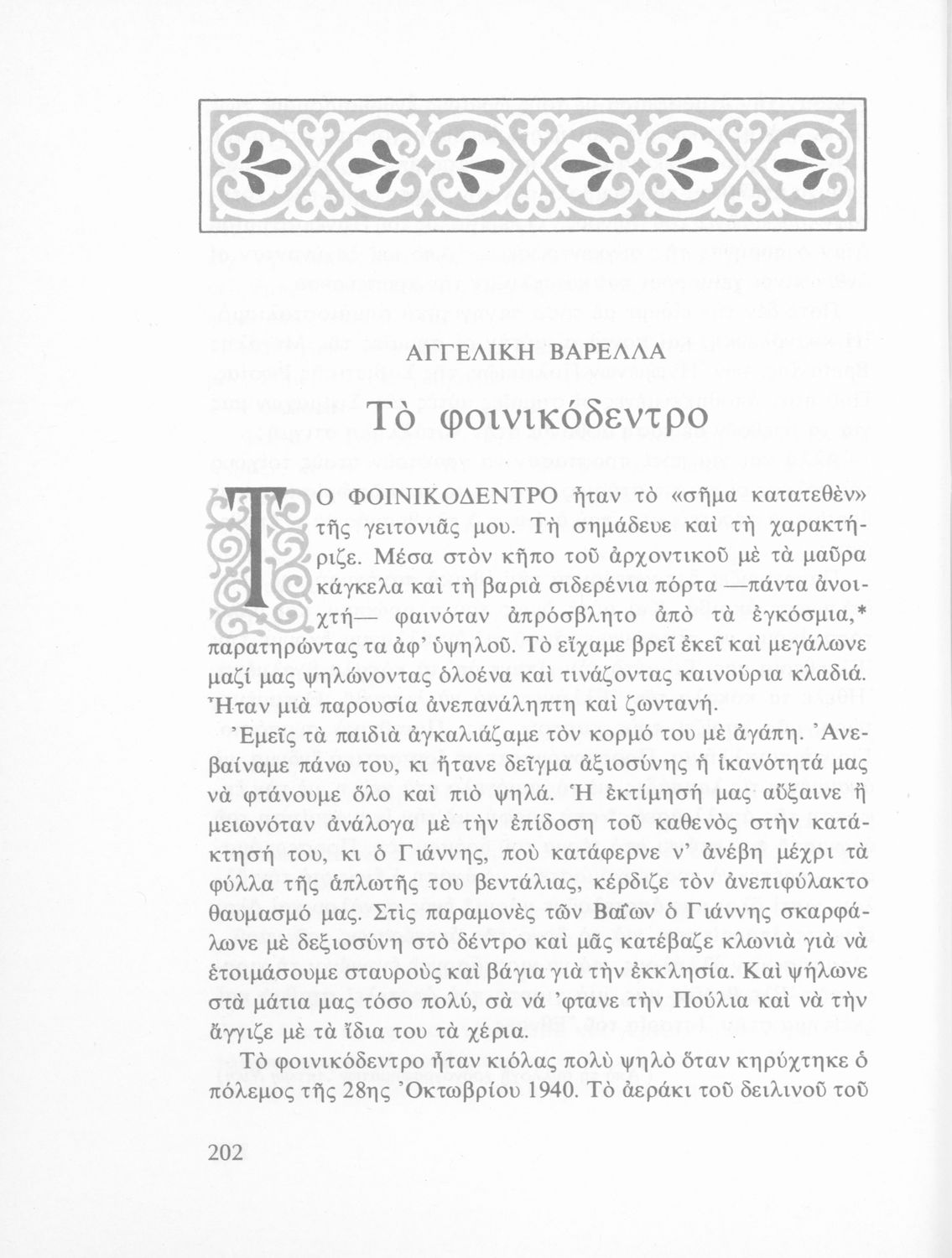 ΑΓΓΕΛΙΚΗ ΒΑΡΕΛΛΑ

Τὸ φοινικόδεντρο

ΤΟ ΦΟΙΝΙΚΟΔΕΝΤΡΟ ἦταν τὸ «σῆμα κατατεθὲν» τῆς γειτονιᾶς μου. Τὴ σημάδευε καὶ τὴ χαρακτήριζε. Μέσα στὸν κῆπο τοῦ ἀρχοντικοῦ μὲ τὰ μαῦρα κάγκελα καὶ τὴ βαριὰ σιδερένια πόρτα —πάντα ἀνοιχτή— φαινόταν ἀπρόσβλητο ἀπὸ τὰ ἐγκόσμια,* παρατηρώντας τα ἀφ' ὑψηλοῦ. Τὸ εἴχαμε βρεῖ ἐκεῖ καὶ μεγάλωνε μαζί μας ψηλώνοντας ὁλοένα καὶ τινάζοντας καινούρια κλαδιά. Ἦταν μιὰ παρουσία ἀνεπανάληπτη καὶ ζωντανή.

Ἐμεῖς τὰ παιδιὰ ἀγκαλιάζαμε τὸν κορμό του μὲ ἀγάπη. Ἀνεβαίναμε πάνω του, κι ἤτανε δεῖγμα ἀξιοσύνης ἡ ἱκανότητά μας νὰ φτάνουμε ὅλο καὶ πιὸ ψηλά. Ἡ ἐκτίμησή μας αὔξαινε ἢ μειωνόταν ἀνάλογα μὲ τὴν ἐπίδοση τοῦ καθενὸς στὴν κατάκτησή του, κι ὁ Γιάννης, ποὺ κατάφερνε ν' ἀνέβη μέχρι τὰ φύλλα τῆς ἁπλωτῆς του βεντάλιας, κέρδιζε τὸν ἀνεπιφύλακτο θαυμασμό μας. Στὶς παραμονὲς τῶν Βαΐων ὁ Γιάννης σκαρφάλωνε μὲ δεξιοσύνη στὸ δέντρο καὶ μᾶς κατέβαζε κλωνιὰ γιὰ νὰ ἑτοιμάσουμε σταυροὺς καὶ βάγια γιὰ τὴν ἐκκλησία. Καὶ ψήλωνε στὰ μάτια μας τόσο πολύ, σὰ νά 'φτανε τὴν Πούλια καὶ νὰ τὴν ἄγγιζε μὲ τὰ ἴδια του τὰ χέρια.

Τὸ φοινικόδεντρο ἦταν κιόλας πολὺ ψηλὸ ὅταν κηρύχτηκε ὁ πόλεμος τῆς 28ης Ὀκτωβρίου 1940. Τὸ ἀεράκι τοῦ δειλινοῦ τοῦ

202